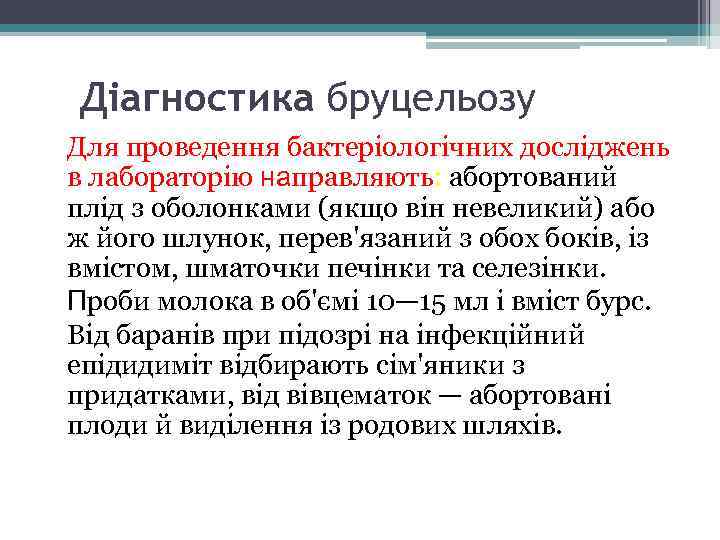 Діагностика бруцельозу

Для проведення бактеріологічних досліджень в лабораторію направляють: абортований плід з оболонками (якщо він невеликий) або ж його шлунок, перев'язаний з обох боків, із вмістом, шматочки печінки та селезінки.

Проби молока в об'ємі 10—15 мл і вміст бурс.

Від баранів при підозрі на інфекційний епідидиміт відбирають сім'яники з придатками, від вівцематок — абортовані плоди й виділення із родових шляхів.